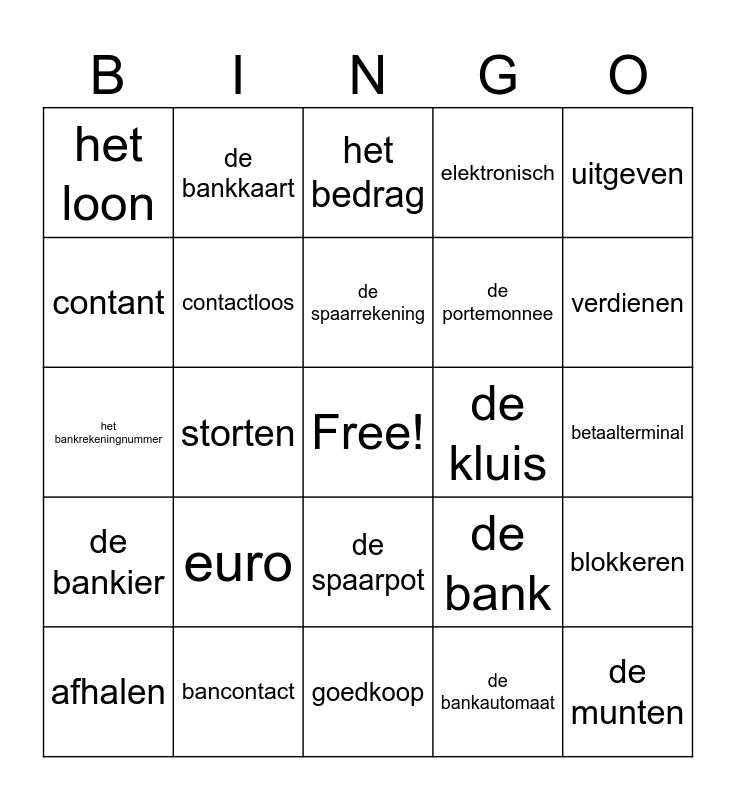 | B | I | N | G | O |
|---|---|---|---|---|
| het loon | de bankkaart | het bedrag | elektronisch | uitgeven |
| contant | contactloos | de spaarrekening | de portemonnee | verdienen |
| het bankrekeningnummer | storten | Free! | de kluis | betaalterminal |
| de bankier | euro | de spaarpot | de bank | blokkeren |
| afhalen | bancontact | goedkoop | de bankautomaat | de munten |